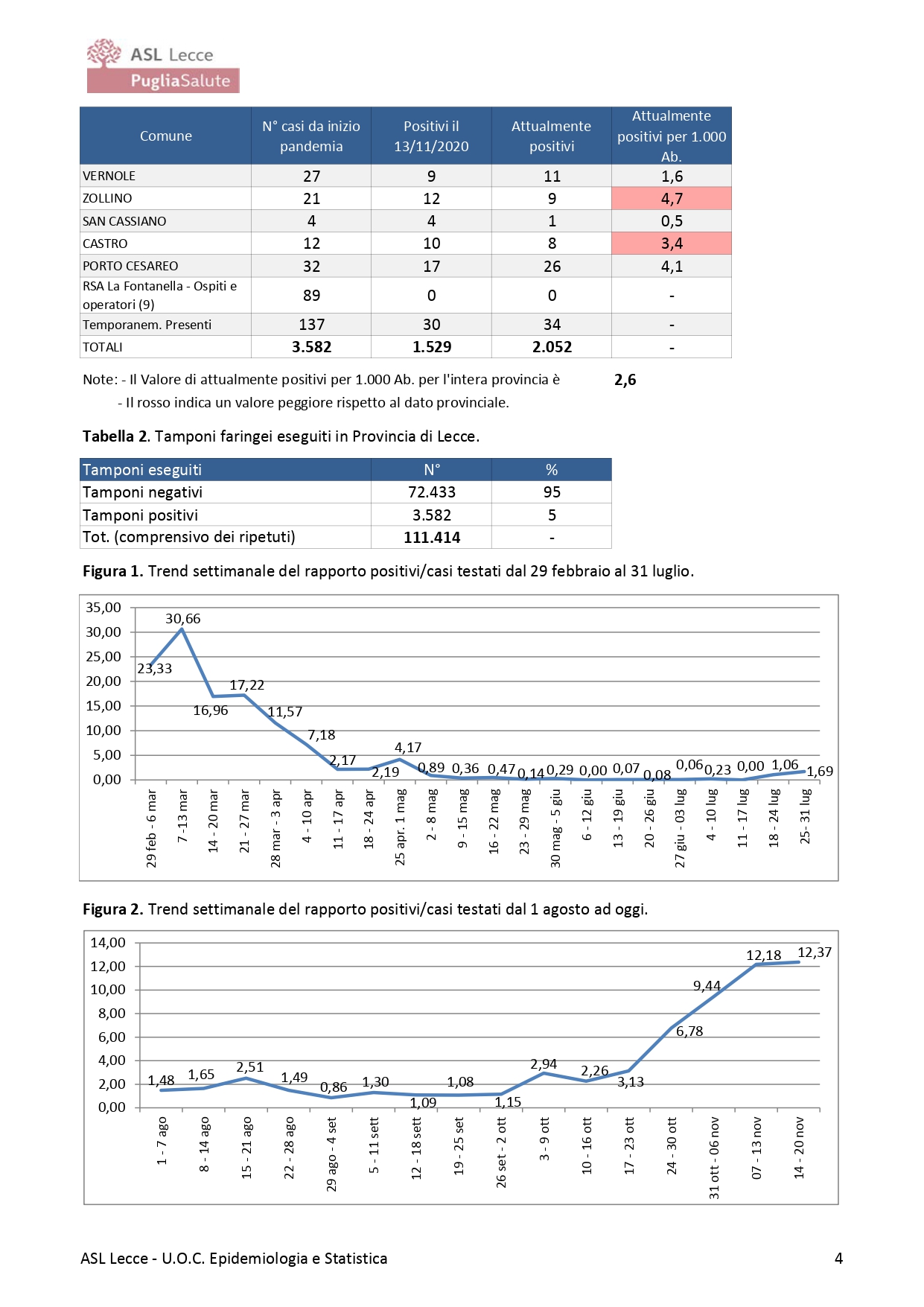 ASL Lecce
PugliaSalute

| Comune | N° casi da inizio pandemia | Positivi il 13/11/2020 | Attualmente positivi | Attualmente positivi per 1.000 Ab. |
|---|---|---|---|---|
| VERNOLE | 27 | 9 | 11 | 1,6 |
| ZOLLINO | 21 | 12 | 9 | 4,7 |
| SAN CASSIANO | 4 | 4 | 1 | 0,5 |
| CASTRO | 12 | 10 | 8 | 3,4 |
| PORTO CESAREO | 32 | 17 | 26 | 4,1 |
| RSA La Fontanella - Ospiti e operatori (9) | 89 | 0 | 0 | - |
| Temporanem. Presenti | 137 | 30 | 34 | - |
| TOTALI | 3.582 | 1.529 | 2.052 | - |

Note: - Il Valore di attualmente positivi per 1.000 Ab. per l'intera provincia è 2,6
- Il rosso indica un valore peggiore rispetto al dato provinciale.

Tabella 2. Tamponi faringei eseguiti in Provincia di Lecce.

| Tamponi eseguiti | N° | % |
|---|---|---|
| Tamponi negativi | 72.433 | 95 |
| Tamponi positivi | 3.582 | 5 |
| Tot. (comprensivo dei ripetuti) | 111.414 | - |

Figura 1. Trend settimanale del rapporto positivi/casi testati dal 29 febbraio al 31 luglio.

35,00
30,00
25,00
20,00
15,00
10,00
5,00
0,00

23,33 30,66 16,96 17,22 11,57 7,18 2,17 2,19 4,17 0,89 0,36 0,47 0,14 0,29 0,00 0,07 0,08 0,06 0,23 0,00 1,06 1,69

29 feb - 6 mar
7 -13 mar
14 - 20 mar
21 - 27 mar
28 mar - 3 apr
4 - 10 apr
11 - 17 apr
18 - 24 apr
25 apr. 1 mag
2 - 8 mag
9 - 15 mag
16 - 22 mag
23 - 29 mag
30 mag - 5 giu
6 - 12 giu
13 - 19 giu
20 - 26 giu
27 giu - 03 lug
4 - 10 lug
11 - 17 lug
18 - 24 lug
25- 31 lug

Figura 2. Trend settimanale del rapporto positivi/casi testati dal 1 agosto ad oggi.

14,00
12,00
10,00
8,00
6,00
4,00
2,00
0,00

1,48 1,65 2,51 1,49 0,86 1,30 1,09 1,08 1,15 2,94 2,26 3,13 6,78 9,44 12,18 12,37

1 - 7 ago
8 - 14 ago
15 - 21 ago
22 - 28 ago
29 ago - 4 set
5 - 11 sett
12 - 18 sett
19 - 25 set
26 set - 2 ott
3 - 9 ott
10 - 16 ott
17 - 23 ott
24 - 30 ott
31 ott - 06 nov
07 - 13 nov
14 - 20 nov

ASL Lecce - U.O.C. Epidemiologia e Statistica
4